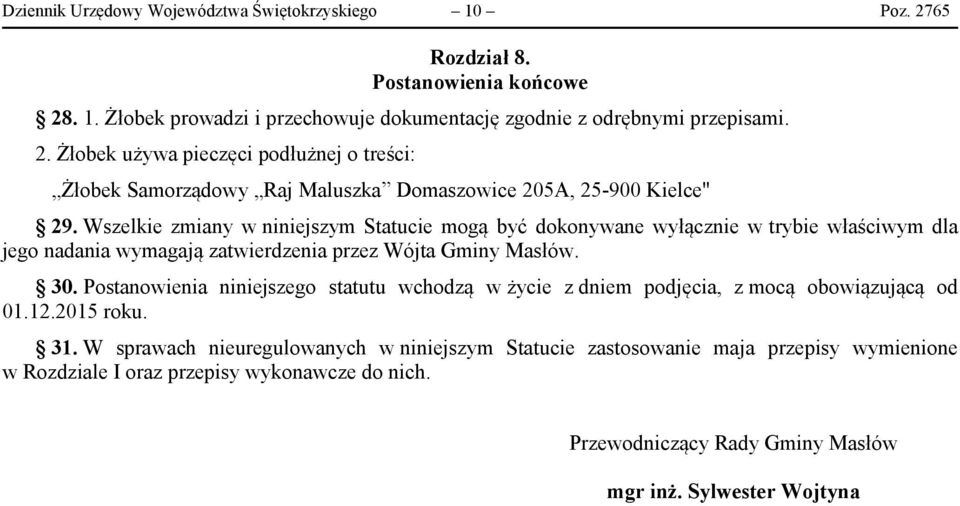 Dziennik Urzędowy Województwa Świętokrzyskiego – 10 – Poz. 2765

Rozdział 8.
Postanowienia końcowe

§ 28. 1. Żłobek prowadzi i przechowuje dokumentację zgodnie z odrębnymi przepisami.

2. Żłobek używa pieczęci podłużnej o treści:

„Żłobek Samorządowy „Raj Maluszka” Domaszowice 205A, 25-900 Kielce"

§ 29. Wszelkie zmiany w niniejszym Statucie mogą być dokonywane wyłącznie w trybie właściwym dla jego nadania wymagają zatwierdzenia przez Wójta Gminy Masłów.

§ 30. Postanowienia niniejszego statutu wchodzą w życie z dniem podjęcia, z mocą obowiązującą od 01.12.2015 roku.

§ 31. W sprawach nieuregulowanych w niniejszym Statucie zastosowanie maja przepisy wymienione w Rozdziale I oraz przepisy wykonawcze do nich.

Przewodniczący Rady Gminy Masłów

mgr inż. Sylwester Wojtyna